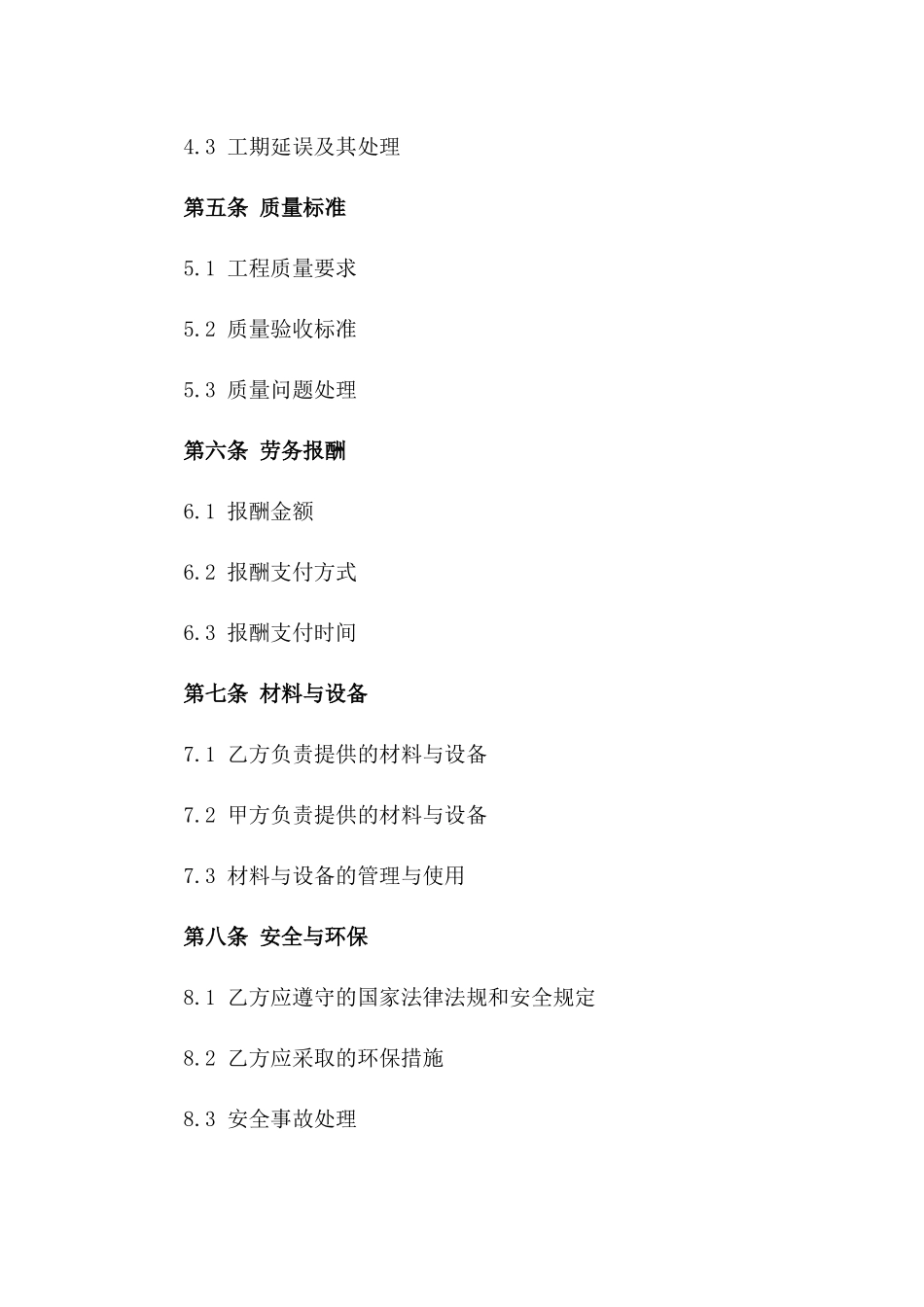 4.3 工期延误及其处理

第五条 质量标准

5.1 工程质量要求

5.2 质量验收标准

5.3 质量问题处理

第六条 劳务报酬

6.1 报酬金额

6.2 报酬支付方式

6.3 报酬支付时间

第七条 材料与设备

7.1 乙方负责提供的材料与设备

7.2 甲方负责提供的材料与设备

7.3 材料与设备的管理与使用

第八条 安全与环保

8.1 乙方应遵守的国家法律法规和安全规定

8.2 乙方应采取的环保措施

8.3 安全事故处理